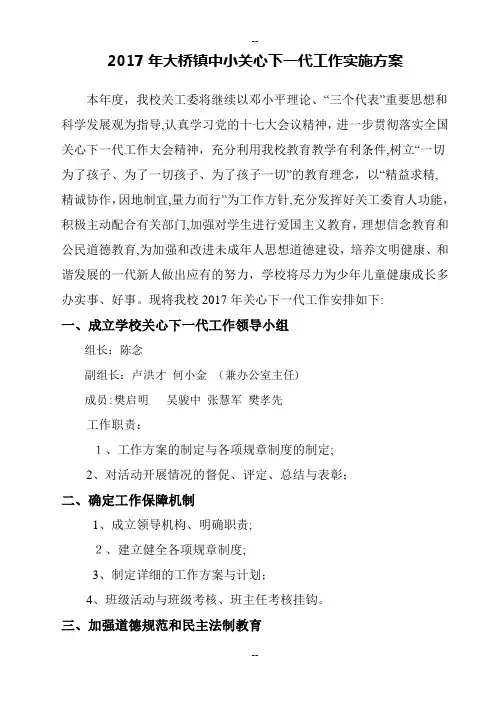 --

2017 年大桥镇中小关心下一代工作实施方案

本年度，我校关工委将继续以邓小平理论、“三个代表”重要思想和科学发展观为指导,认真学习党的十七大会议精神，进一步贯彻落实全国关心下一代工作大会精神，充分利用我校教育教学有利条件,树立“一切为了孩子、为了一切孩子、为了孩子一切”的教育理念，以“精益求精、精诚协作，因地制宜,量力而行”为工作方针,充分发挥好关工委育人功能，积极主动配合有关部门,加强对学生进行爱国主义教育，理想信念教育和公民道德教育,为加强和改进未成年人思想道德建设，培养文明健康、和谐发展的一代新人做出应有的努力，学校将尽力为少年儿童健康成长多办实事、好事。现将我校 2017 年关心下一代工作安排如下:

一、成立学校关心下一代工作领导小组

组长：陈念

副组长：卢洪才 何小金 （兼办公室主任）

成员:樊启明　吴骏中 张慧军 樊孝先

工作职责：

1 、工作方案的制定与各项规章制度的制定;

2、对活动开展情况的督促、评定、总结与表彰；

二、确定工作保障机制

1、成立领导机构、明确职责;

2 、建立健全各项规章制度;

3、制定详细的工作方案与计划；

4、班级活动与班级考核、班主任考核挂钩。

三、加强道德规范和民主法制教育

--